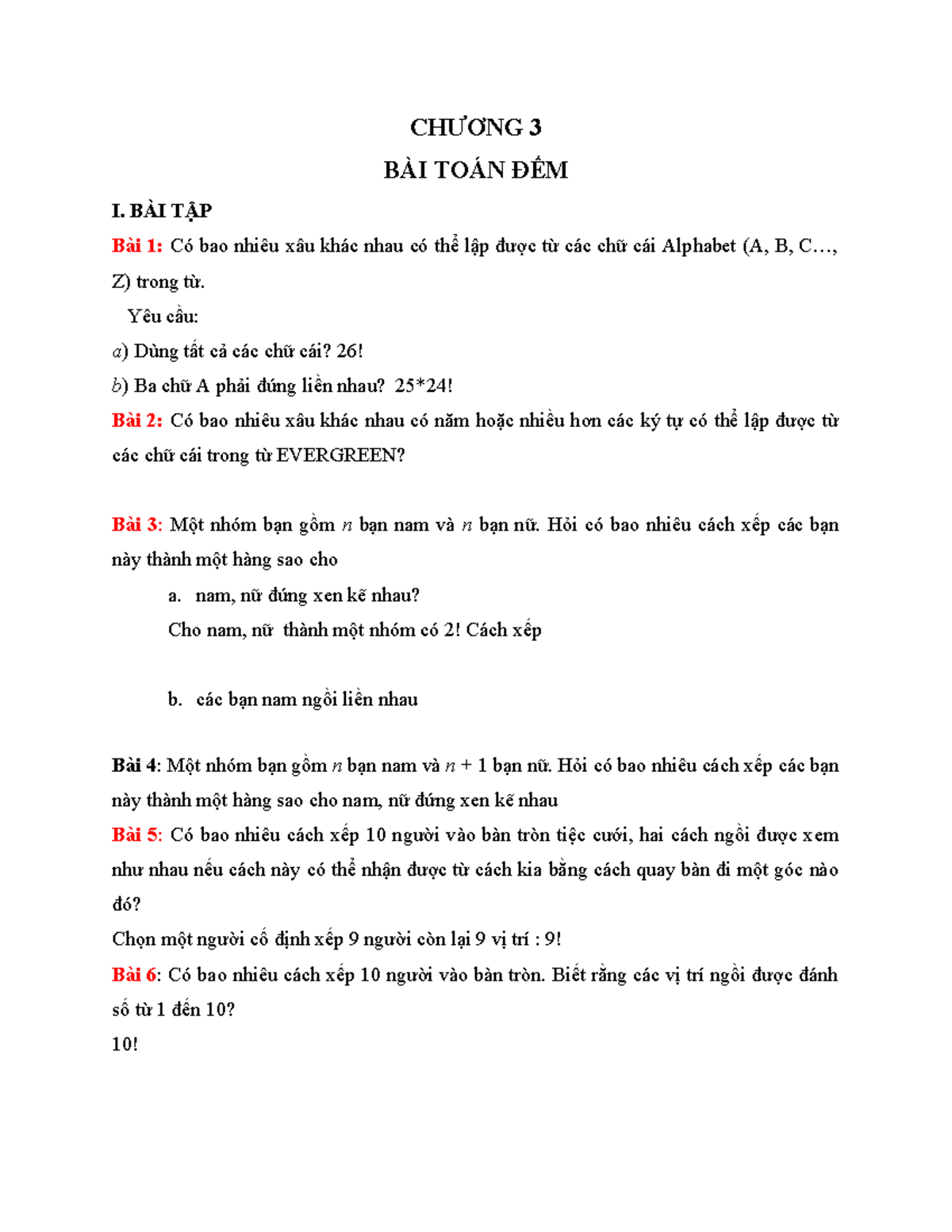 CHƯƠNG 3

BÀI TOÁN ĐẾM

I. BÀI TẬP

Bài 1: Có bao nhiêu xâu khác nhau có thể lập được từ các chữ cái Alphabet (A, B, C…, Z) trong từ.

Yêu cầu:

$a$) Dùng tất cả các chữ cái? 26!

$b$) Ba chữ A phải đứng liền nhau? 25*24!

Bài 2: Có bao nhiêu xâu khác nhau có năm hoặc nhiều hơn các ký tự có thể lập được từ các chữ cái trong từ EVERGREEN?

Bài 3: Một nhóm bạn gồm $n$ bạn nam và $n$ bạn nữ. Hỏi có bao nhiêu cách xếp các bạn này thành một hàng sao cho

a. nam, nữ đứng xen kẽ nhau?

Cho nam, nữ thành một nhóm có 2! Cách xếp

b. các bạn nam ngồi liền nhau

Bài 4: Một nhóm bạn gồm $n$ bạn nam và $n + 1$ bạn nữ. Hỏi có bao nhiêu cách xếp các bạn này thành một hàng sao cho nam, nữ đứng xen kẽ nhau

Bài 5: Có bao nhiêu cách xếp 10 người vào bàn tròn tiệc cưới, hai cách ngồi được xem như nhau nếu cách này có thể nhận được từ cách kia bằng cách quay bàn đi một góc nào đó?

Chọn một người cố định xếp 9 người còn lại 9 vị trí : 9!

Bài 6: Có bao nhiêu cách xếp 10 người vào bàn tròn. Biết rằng các vị trí ngồi được đánh số từ 1 đến 10?

10!